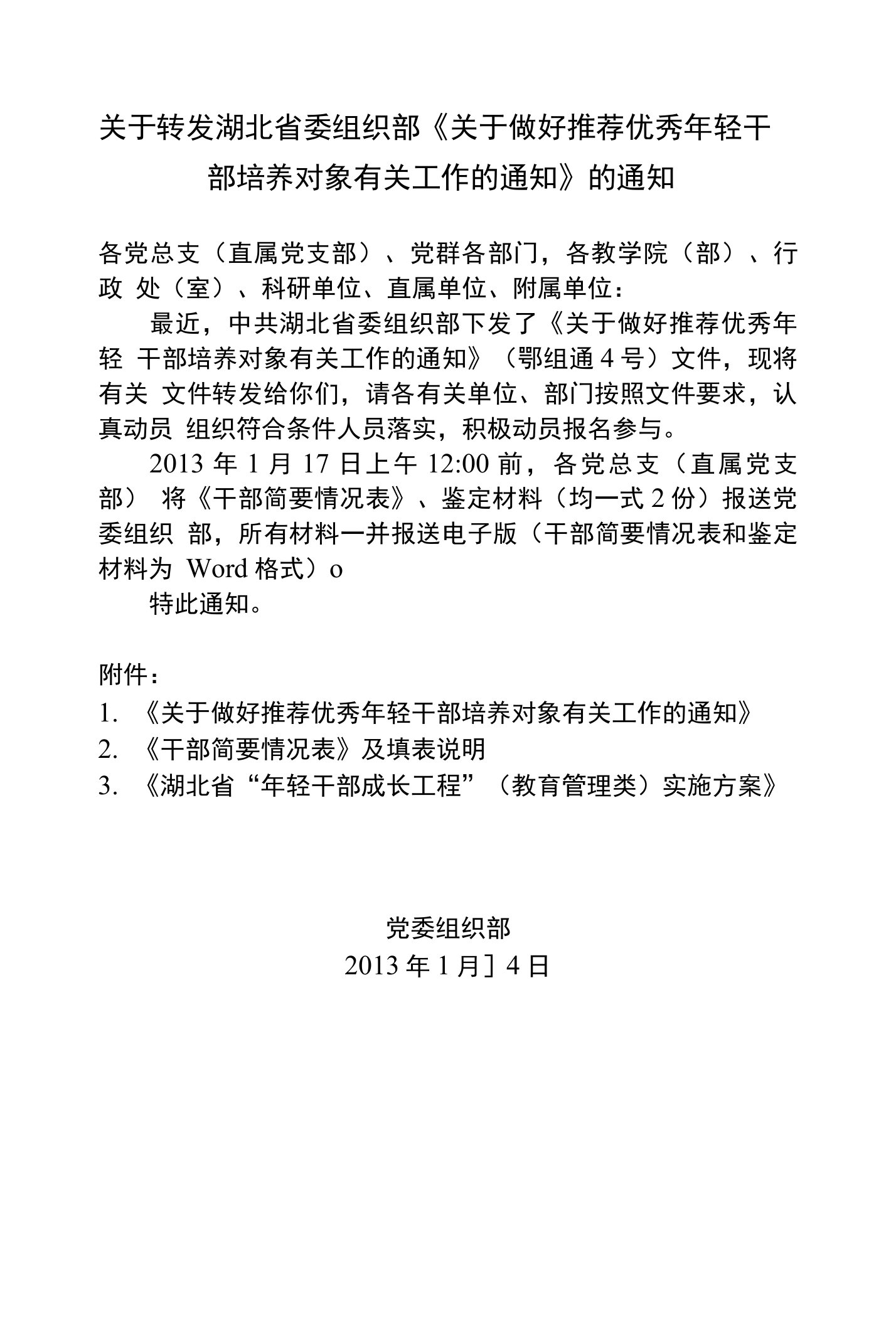 关于转发湖北省委组织部《关于做好推荐优秀年轻干部培养对象有关工作的通知》的通知

各党总支（直属党支部）、党群各部门，各教学院（部）、行政 处（室）、科研单位、直属单位、附属单位：

最近，中共湖北省委组织部下发了《关于做好推荐优秀年轻 干部培养对象有关工作的通知》（鄂组通 4 号）文件，现将有关 文件转发给你们，请各有关单位、部门按照文件要求，认真动员 组织符合条件人员落实，积极动员报名参与。

2013 年 1 月 17 日上午 12:00 前，各党总支（直属党支部） 将《干部简要情况表》、鉴定材料（均一式 2 份）报送党委组织 部，所有材料一并报送电子版（干部简要情况表和鉴定材料为 Word 格式）o

特此通知。

附件：
1. 《关于做好推荐优秀年轻干部培养对象有关工作的通知》
2. 《干部简要情况表》及填表说明
3. 《湖北省“年轻干部成长工程”（教育管理类）实施方案》

党委组织部
2013 年 1 月］4 日